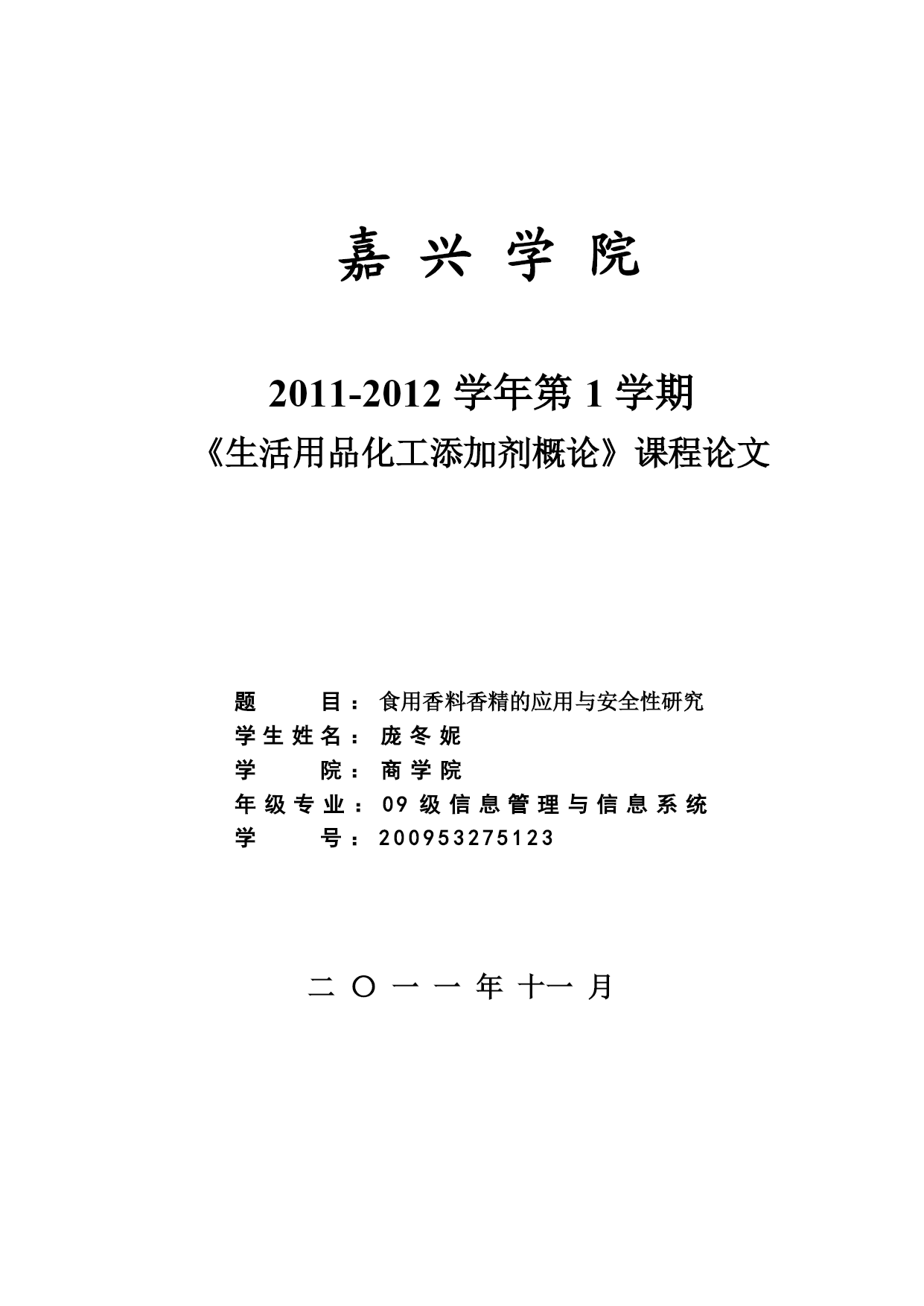 嘉 兴 学 院

2011-2012 学年第 1 学期
《生活用品化工添加剂概论》课程论文

题　　目：食用香料香精的应用与安全性研究
学生姓名：庞冬妮
学　　院：商学院
年级专业：09 级信息管理与信息系统
学　　号：200953275123

二 〇 一 一 年 十一 月